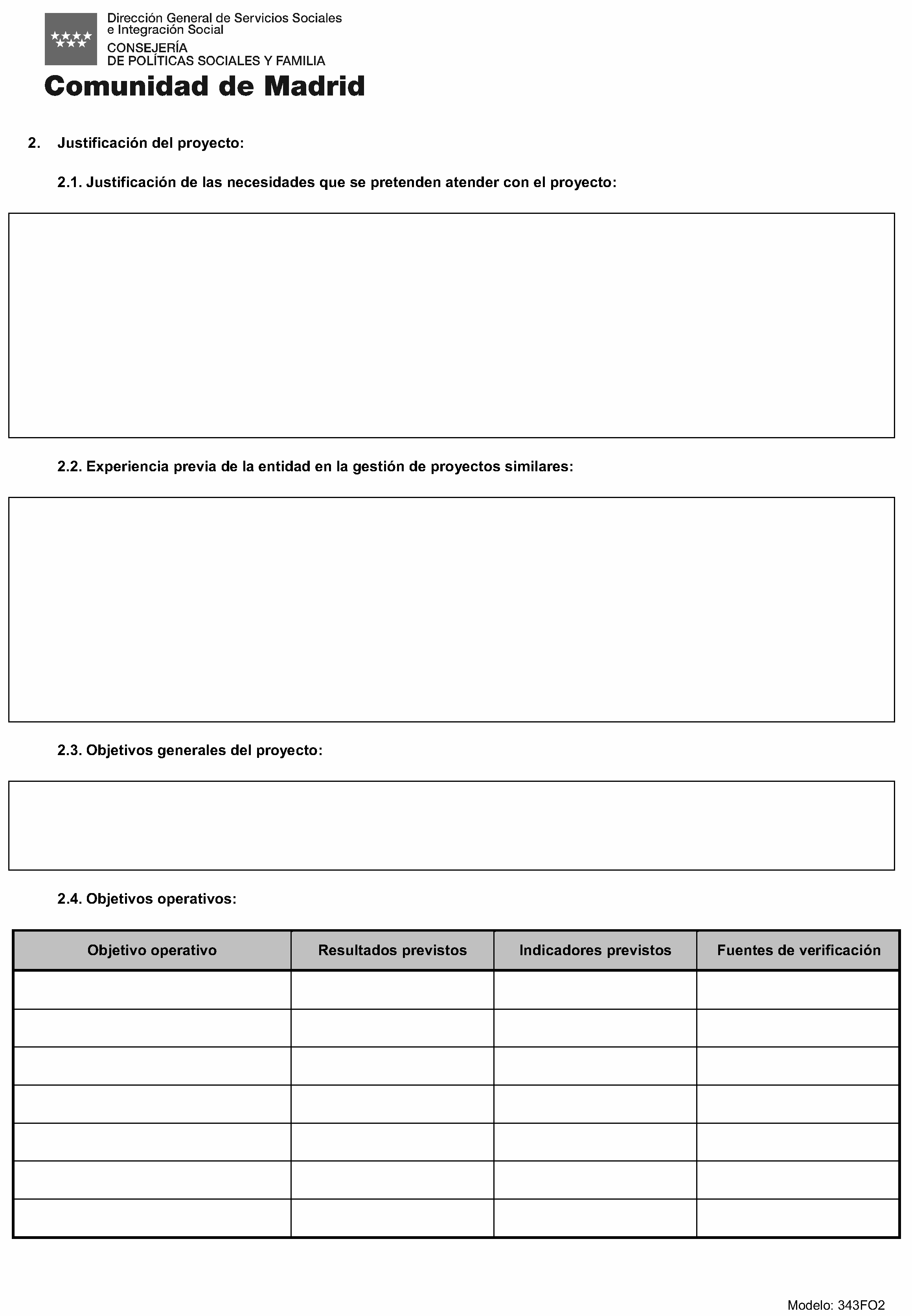 Dirección General de Servicios Sociales e Integración Social
CONSEJERÍA DE POLÍTICAS SOCIALES Y FAMILIA

Comunidad de Madrid

2. Justificación del proyecto:

2.1. Justificación de las necesidades que se pretenden atender con el proyecto:

2.2. Experiencia previa de la entidad en la gestión de proyectos similares:

2.3. Objetivos generales del proyecto:

2.4. Objetivos operativos:

| Objetivo operativo | Resultados previstos | Indicadores previstos | Fuentes de verificación |
|---|---|---|---|
| | | | |
| | | | |
| | | | |
| | | | |
| | | | |
| | | | |
| | | | |

Modelo: 343FO2